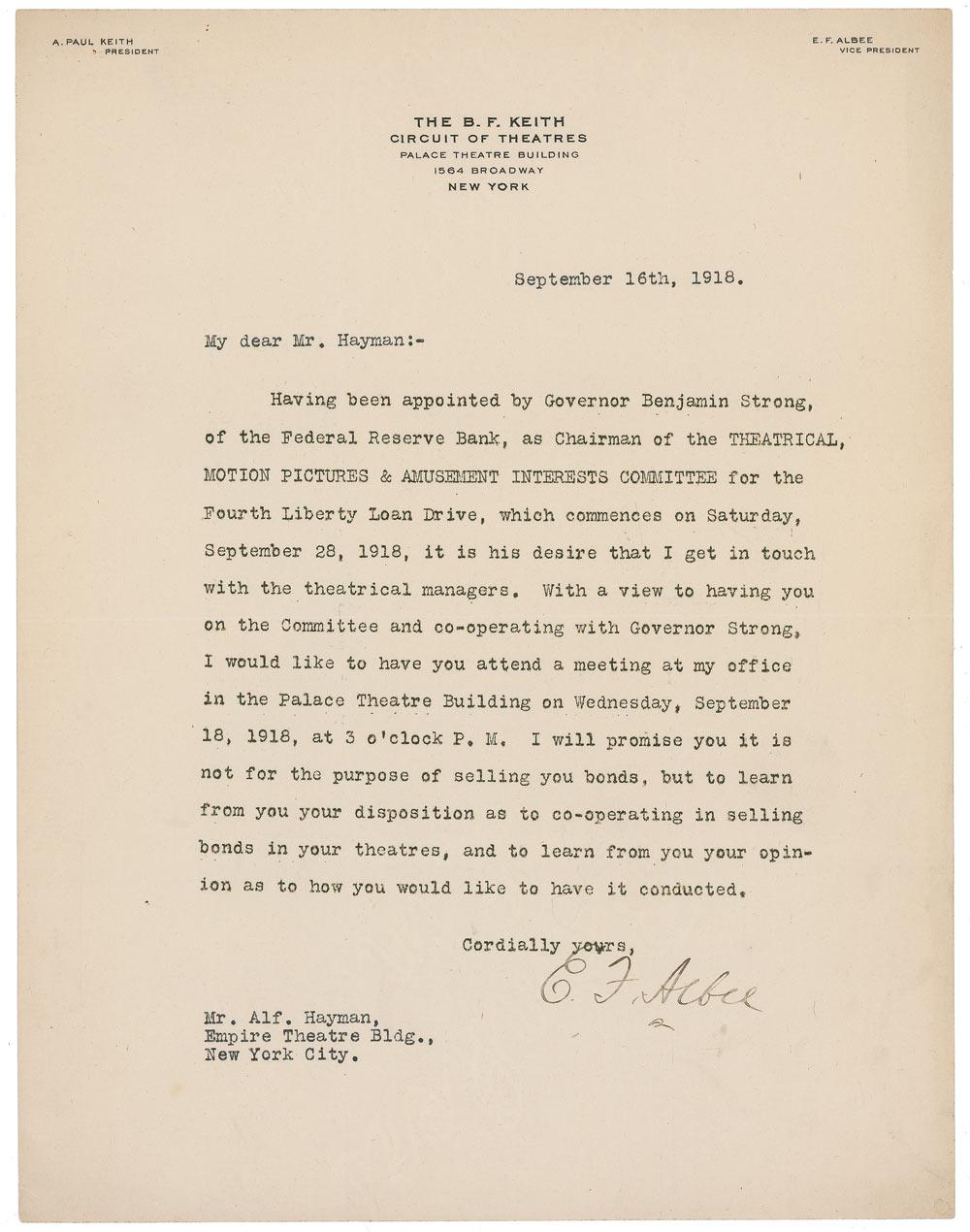 A. PAUL KEITH
PRESIDENT

E. F. ALBEE
VICE PRESIDENT

THE B. F. KEITH
CIRCUIT OF THEATRES
PALACE THEATRE BUILDING
1564 BROADWAY
NEW YORK

September 16th, 1918.

My dear Mr. Hayman:-

Having been appointed by Governor Benjamin Strong, of the Federal Reserve Bank, as Chairman of the THEATRICAL, MOTION PICTURES & AMUSEMENT INTERESTS COMMITTEE for the Fourth Liberty Loan Drive, which commences on Saturday, September 28, 1918, it is his desire that I get in touch with the theatrical managers. With a view to having you on the Committee and co-operating with Governor Strong, I would like to have you attend a meeting at my office in the Palace Theatre Building on Wednesday, September 18, 1918, at 3 o'clock P. M. I will promise you it is not for the purpose of selling you bonds, but to learn from you your disposition as to co-operating in selling bonds in your theatres, and to learn from you your opinion as to how you would like to have it conducted.

Cordially yours,
E. F. Albee

Mr. Alf. Hayman,
Empire Theatre Bldg.,
New York City.